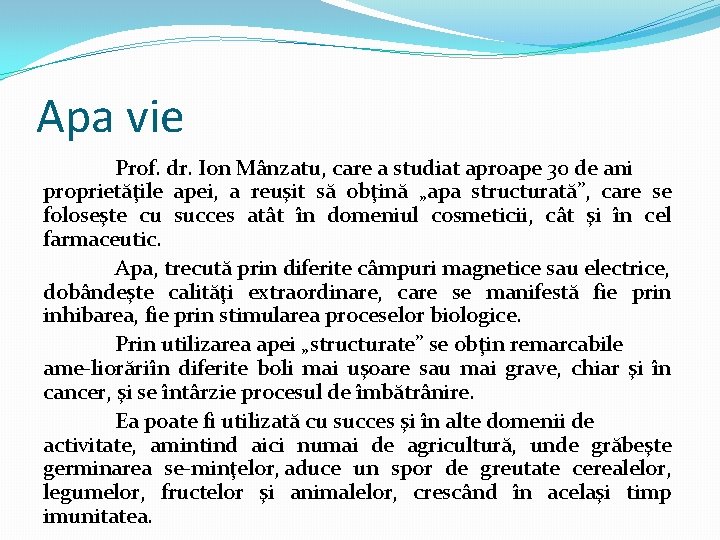 Apa vie

Prof. dr. Ion Mânzatu, care a studiat aproape 30 de ani proprietăţile apei, a reuşit să obţină „apa structurată”, care se foloseşte cu succes atât în domeniul cosmeticii, cât şi în cel farmaceutic.

Apa, trecută prin diferite câmpuri magnetice sau electrice, dobândeşte calităţi extraordinare, care se manifestă fie prin inhibarea, fie prin stimularea proceselor biologice.

Prin utilizarea apei „structurate” se obţin remarcabile ame-liorăriîn diferite boli mai uşoare sau mai grave, chiar şi în cancer, şi se întârzie procesul de îmbătrânire.

Ea poate fi utilizată cu succes şi în alte domenii de activitate, amintind aici numai de agricultură, unde grăbeşte germinarea se-minţelor, aduce un spor de greutate cerealelor, legumelor, fructelor şi animalelor, crescând în acelaşi timp imunitatea.